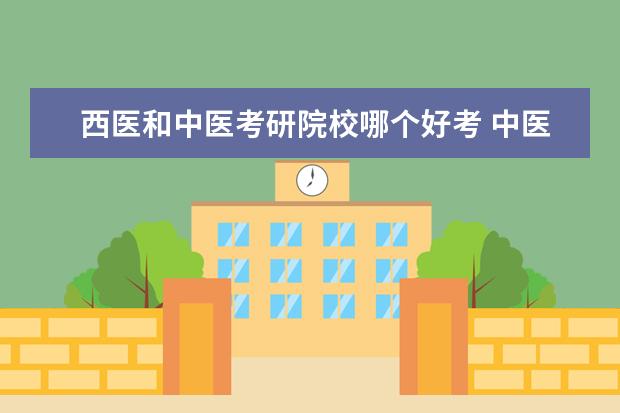 西医和中医考研院校哪个好考 中医